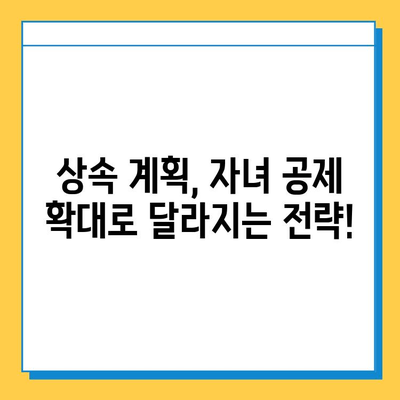 상속 계획, 자녀 공제 확대로 달라지는 전략!